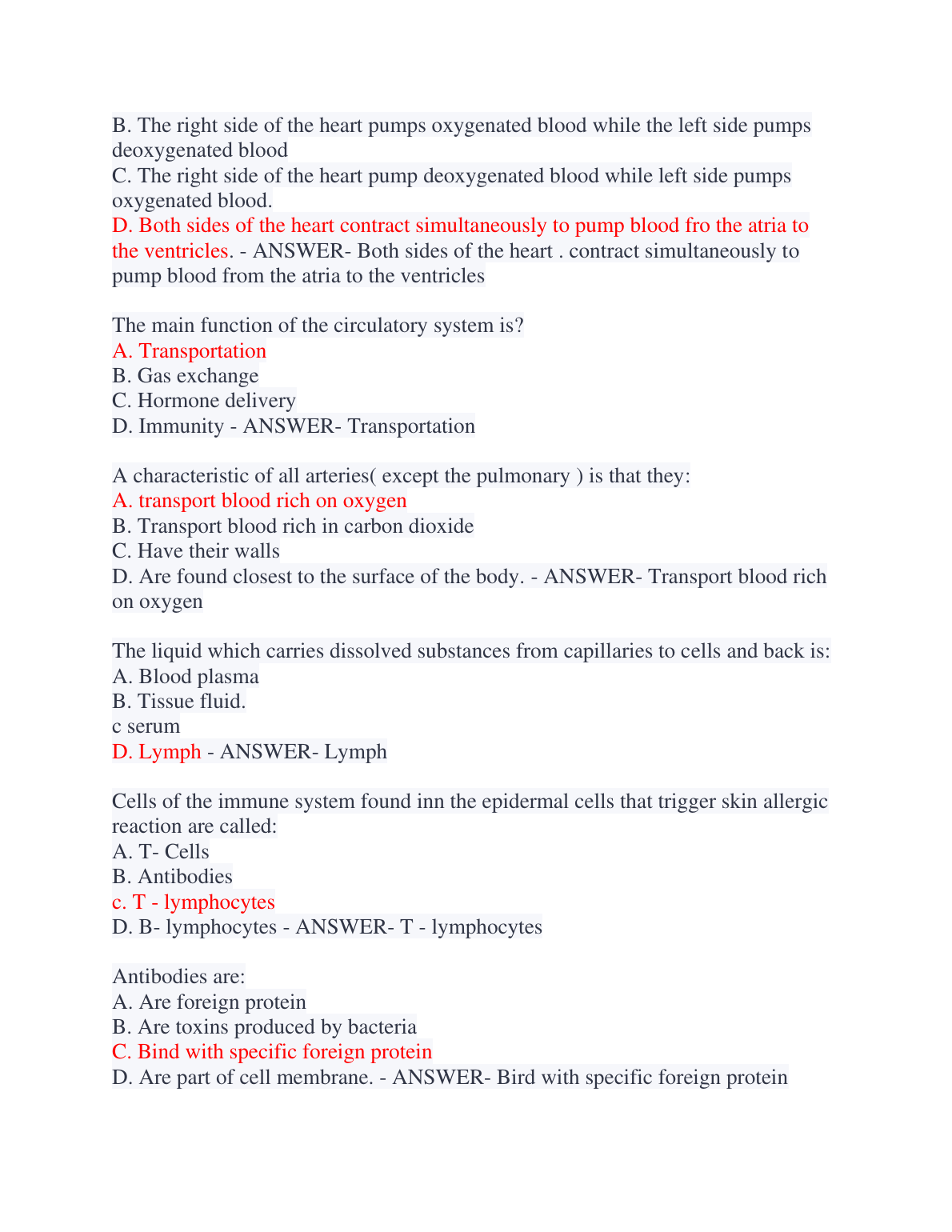 B. The right side of the heart pumps oxygenated blood while the left side pumps deoxygenated blood
C. The right side of the heart pump deoxygenated blood while left side pumps oxygenated blood.
D. Both sides of the heart contract simultaneously to pump blood fro the atria to the ventricles. - ANSWER- Both sides of the heart . contract simultaneously to pump blood from the atria to the ventricles

The main function of the circulatory system is?
A. Transportation
B. Gas exchange
C. Hormone delivery
D. Immunity - ANSWER- Transportation

A characteristic of all arteries( except the pulmonary ) is that they:
A. transport blood rich on oxygen
B. Transport blood rich in carbon dioxide
C. Have their walls
D. Are found closest to the surface of the body. - ANSWER- Transport blood rich on oxygen

The liquid which carries dissolved substances from capillaries to cells and back is:
A. Blood plasma
B. Tissue fluid.
c serum
D. Lymph - ANSWER- Lymph

Cells of the immune system found inn the epidermal cells that trigger skin allergic reaction are called:
A. T- Cells
B. Antibodies
c. T - lymphocytes
D. B- lymphocytes - ANSWER- T - lymphocytes

Antibodies are:
A. Are foreign protein
B. Are toxins produced by bacteria
C. Bind with specific foreign protein
D. Are part of cell membrane. - ANSWER- Bird with specific foreign protein